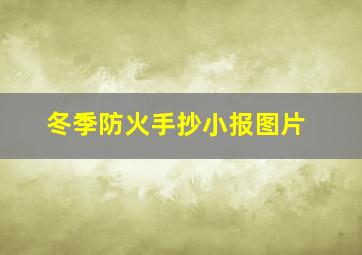 冬季防火手抄小报图片